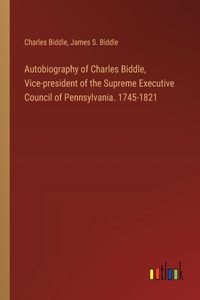 Charles Biddle, James S. Biddle

Autobiography of Charles Biddle, Vice-president of the Supreme Executive Council of Pennsylvania. 1745-1821

outlook